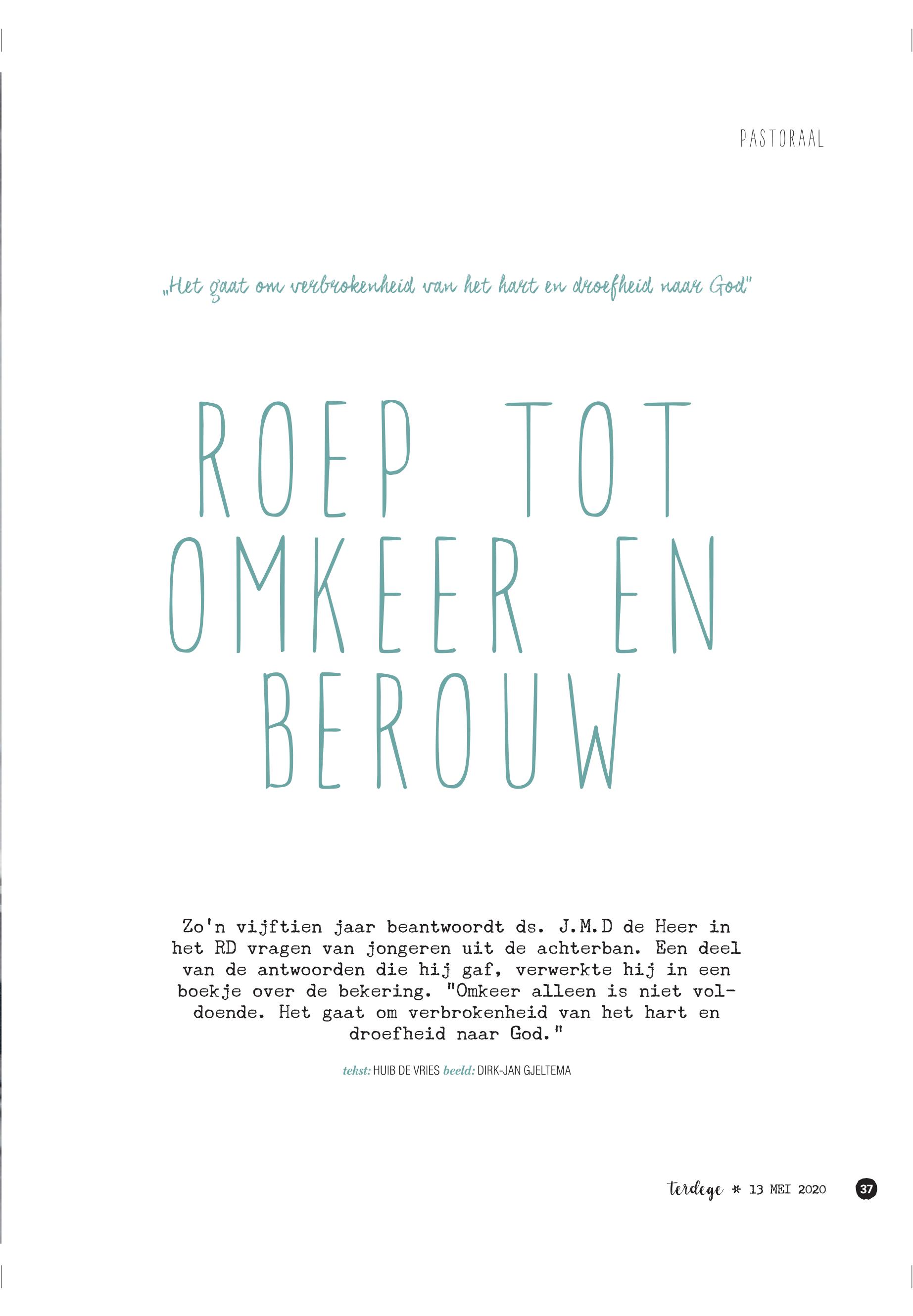 PASTORAAL

„Het gaat om verbrokenheid van het hart en droefheid naar God"

ROEP TOT OMKEER EN BEROUW

Zo'n vijftien jaar beantwoordt ds. J.M.D de Heer in het RD vragen van jongeren uit de achterban. Een deel van de antwoorden die hij gaf, verwerkte hij in een boekje over de bekering. "Omkeer alleen is niet voldoende. Het gaat om verbrokenheid van het hart en droefheid naar God."

tekst: HUIB DE VRIES beeld: DIRK-JAN GJELTEMA

terdege * 13 MEI 2020 37